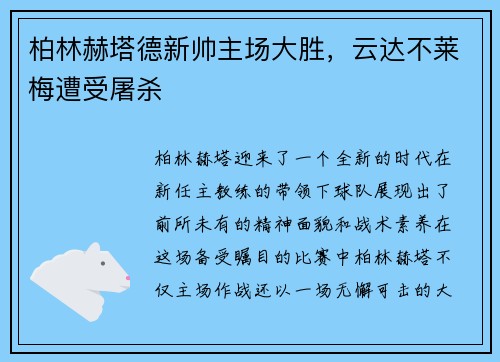 柏林赫塔德新帅主场大胜，云达不莱梅遭受屠杀

柏林赫塔迎来了一个全新的时代在新任主教练的带领下球队展现出了前所未有的精神面貌和战术素养在这场备受瞩目的比赛中柏林赫塔不仅主场作战还以一场无懈可击的大